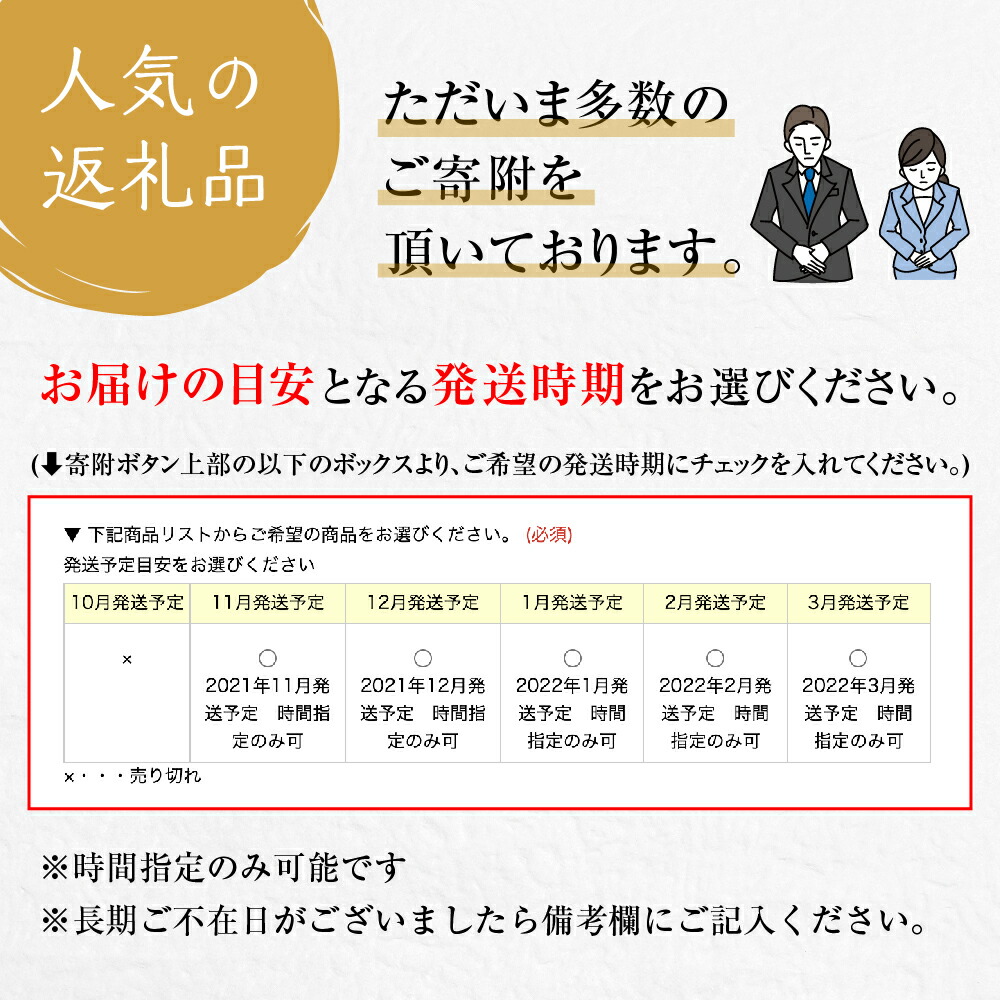 人気の返礼品

ただいま多数のご寄附を頂いております。

お届けの目安となる発送時期をお選びください。

(⬇寄附ボタン上部の以下のボックスより、ご希望の発送時期にチェックを入れてください。)

▼ 下記商品リストからご希望の商品をお選びください。 (必須)

発送予定目安をお選びください

| 10月発送予定 | 11月発送予定 | 12月発送予定 | 1月発送予定 | 2月発送予定 | 3月発送予定 |
|---|---|---|---|---|---|
| × | ○ 2021年11月発送予定　時間指定のみ可 | ○ 2021年12月発送予定　時間指定のみ可 | ○ 2022年1月発送予定　時間指定のみ可 | ○ 2022年2月発送予定　時間指定のみ可 | ○ 2022年3月発送予定　時間指定のみ可 |

×・・・売り切れ

※時間指定のみ可能です
※長期ご不在日がございましたら備考欄にご記入ください。